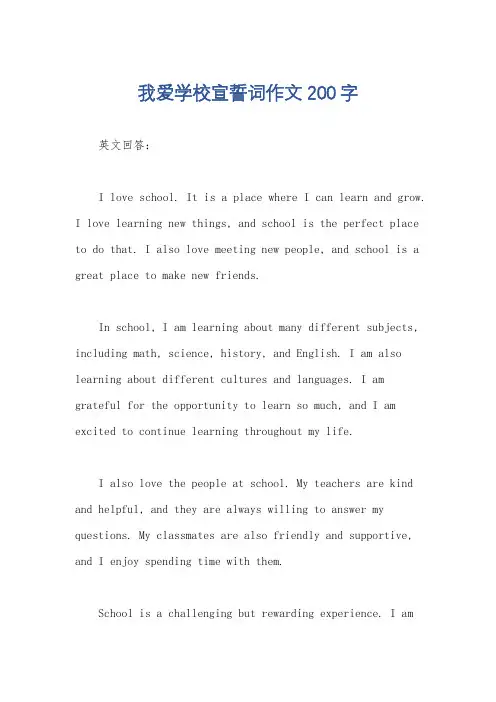 我爱学校宣誓词作文200字

英文回答：

I love school. It is a place where I can learn and grow. I love learning new things, and school is the perfect place to do that. I also love meeting new people, and school is a great place to make new friends.

In school, I am learning about many different subjects, including math, science, history, and English. I am also learning about different cultures and languages. I am grateful for the opportunity to learn so much, and I am excited to continue learning throughout my life.

I also love the people at school. My teachers are kind and helpful, and they are always willing to answer my questions. My classmates are also friendly and supportive, and I enjoy spending time with them.

School is a challenging but rewarding experience. I am